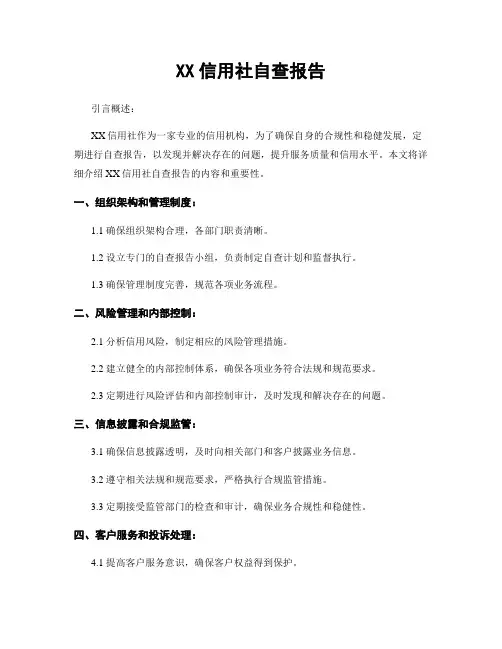 XX 信用社自查报告

引言概述：

XX 信用社作为一家专业的信用机构，为了确保自身的合规性和稳健发展，定期进行自查报告，以发现并解决存在的问题，提升服务质量和信用水平。本文将详细介绍 XX 信用社自查报告的内容和重要性。

一、组织架构和管理制度：

1.1 确保组织架构合理，各部门职责清晰。

1.2 设立专门的自查报告小组，负责制定自查计划和监督执行。

1.3 确保管理制度完善，规范各项业务流程。

二、风险管理和内部控制：

2.1 分析信用风险，制定相应的风险管理措施。

2.2 建立健全的内部控制体系，确保各项业务符合法规和规范要求。

2.3 定期进行风险评估和内部控制审计，及时发现和解决存在的问题。

三、信息披露和合规监管：

3.1 确保信息披露透明，及时向相关部门和客户披露业务信息。

3.2 遵守相关法规和规范要求，严格执行合规监管措施。

3.3 定期接受监管部门的检查和审计，确保业务合规性和稳健性。

四、客户服务和投诉处理：

4.1 提高客户服务意识，确保客户权益得到保护。